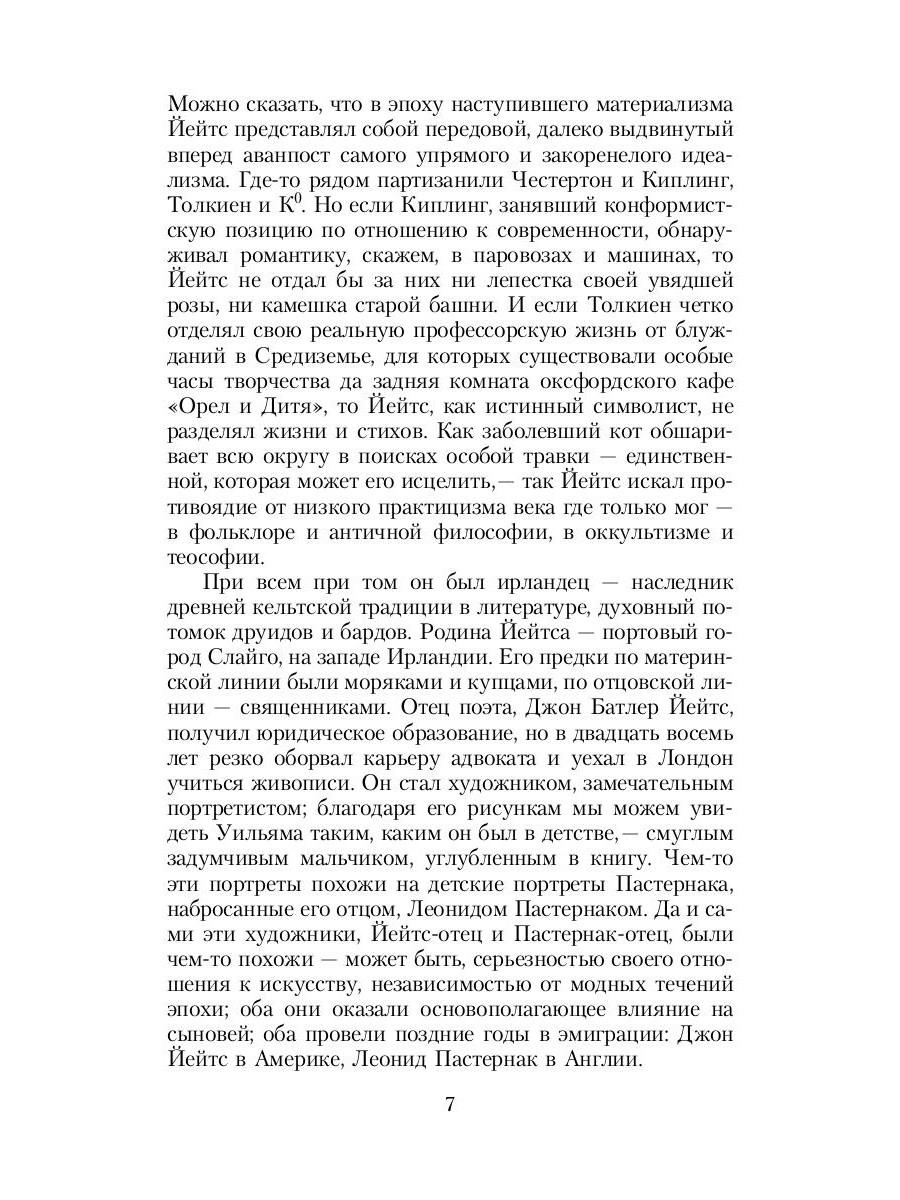 Можно сказать, что в эпоху наступившего материализма Йейтс представлял собой передовой, далеко выдвинутый вперед аванпост самого упрямого и закоренелого идеализма. Где-то рядом партизанили Честертон и Киплинг, Толкиен и К$^0$. Но если Киплинг, занявший конформистскую позицию по отношению к современности, обнаруживал романтику, скажем, в паровозах и машинах, то Йейтс не отдал бы за них ни лепестка своей увядшей розы, ни камешка старой башни. И если Толкиен четко отделял свою реальную профессорскую жизнь от блужданий в Средиземье, для которых существовали особые часы творчества да задняя комната оксфордского кафе «Орел и Дитя», то Йейтс, как истинный символист, не разделял жизни и стихов. Как заболевший кот обшаривает всю округу в поисках особой травки — единственной, которая может его исцелить,— так Йейтс искал противоядие от низкого практицизма века где только мог — в фольклоре и античной философии, в оккультизме и теософии.

При всем при том он был ирландец — наследник древней кельтской традиции в литературе, духовный потомок друидов и бардов. Родина Йейтса — портовый город Слайго, на западе Ирландии. Его предки по материнской линии были моряками и купцами, по отцовской линии — священниками. Отец поэта, Джон Батлер Йейтс, получил юридическое образование, но в двадцать восемь лет резко оборвал карьеру адвоката и уехал в Лондон учиться живописи. Он стал художником, замечательным портретистом; благодаря его рисункам мы можем увидеть Уильяма таким, каким он был в детстве,— смуглым задумчивым мальчиком, углубленным в книгу. Чем-то эти портреты похожи на детские портреты Пастернака, набросанные его отцом, Леонидом Пастернаком. Да и сами эти художники, Йейтс-отец и Пастернак-отец, были чем-то похожи — может быть, серьезностью своего отношения к искусству, независимостью от модных течений эпохи; оба они оказали основополагающее влияние на сыновей; оба провели поздние годы в эмиграции: Джон Йейтс в Америке, Леонид Пастернак в Англии.

7